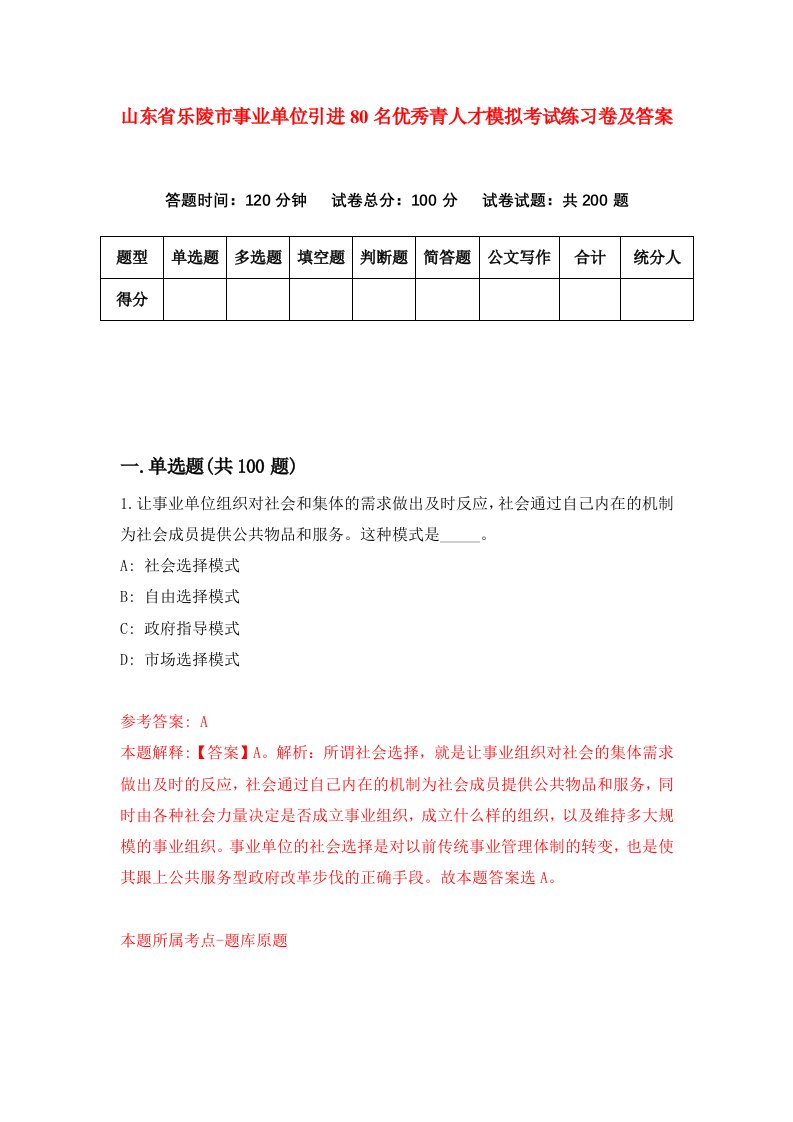 山东省乐陵市事业单位引进80名优秀青人才模拟考试练习卷及答案

答题时间：120分钟　试卷总分：100分　试卷试题：共200题

| 题型 | 单选题 | 多选题 | 填空题 | 判断题 | 简答题 | 公文写作 | 合计 | 统分人 |
|---|---|---|---|---|---|---|---|---|
| 得分 | | | | | | | | |

一.单选题(共100题)

1.让事业单位组织对社会和集体的需求做出及时反应，社会通过自己内在的机制为社会成员提供公共物品和服务。这种模式是_____。

A: 社会选择模式
B: 自由选择模式
C: 政府指导模式
D: 市场选择模式

参考答案: A
本题解释:【答案】A。解析：所谓社会选择，就是让事业组织对社会的集体需求做出及时的反应，社会通过自己内在的机制为社会成员提供公共物品和服务，同时由各种社会力量决定是否成立事业组织，成立什么样的组织，以及维持多大规模的事业组织。事业单位的社会选择是对以前传统事业管理体制的转变，也是使其跟上公共服务型政府改革步伐的正确手段。故本题答案选A。

本题所属考点-题库原题